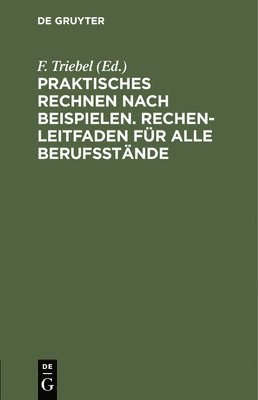 DE GRUYTER

F. Triebel (Ed.)

PRAKTISCHES RECHNEN NACH BEISPIELEN. RECHENLEITFADEN FÜR ALLE BERUFSSTÄNDE

DE
G